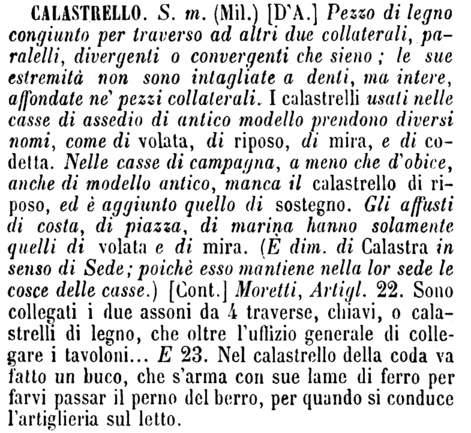 CALASTRELLO. S. m. (Mil.) [D'A.] Pezzo di legno congiunto per traverso ad altri due collaterali, paralelli, divergenti o convergenti che sieno; le sue estremità non sono intagliate a denti, ma intere, affondate ne' pezzi collaterali. I calastrelli usati nelle casse di assedio di antico modello prendono diversi nomi, come di volata, di riposo, di mira, e di codetta. Nelle casse di campagna, a meno che d'obice, anche di modello antico, manca il calastrello di riposo, ed è aggiunto quello di sostegno. Gli affusti di costa, di piazza, di marina hanno solamente quelli di volata e di mira. (È dim. di Calastra in senso di Sede; poichè esso mantiene nella lor sede le cosce delle casse.) [Cont.] Moretti, Artigl. 22. Sono collegati i due assoni da 4 traverse, chiavi, o calastrelli di legno, che oltre l'uffizio generale di collegare i tavoloni... E 23. Nel calastrello della coda va fatto un buco, che s'arma con sue lame di ferro per farvi passar il perno del berro, per quando si conduce l'artiglieria sul letto.